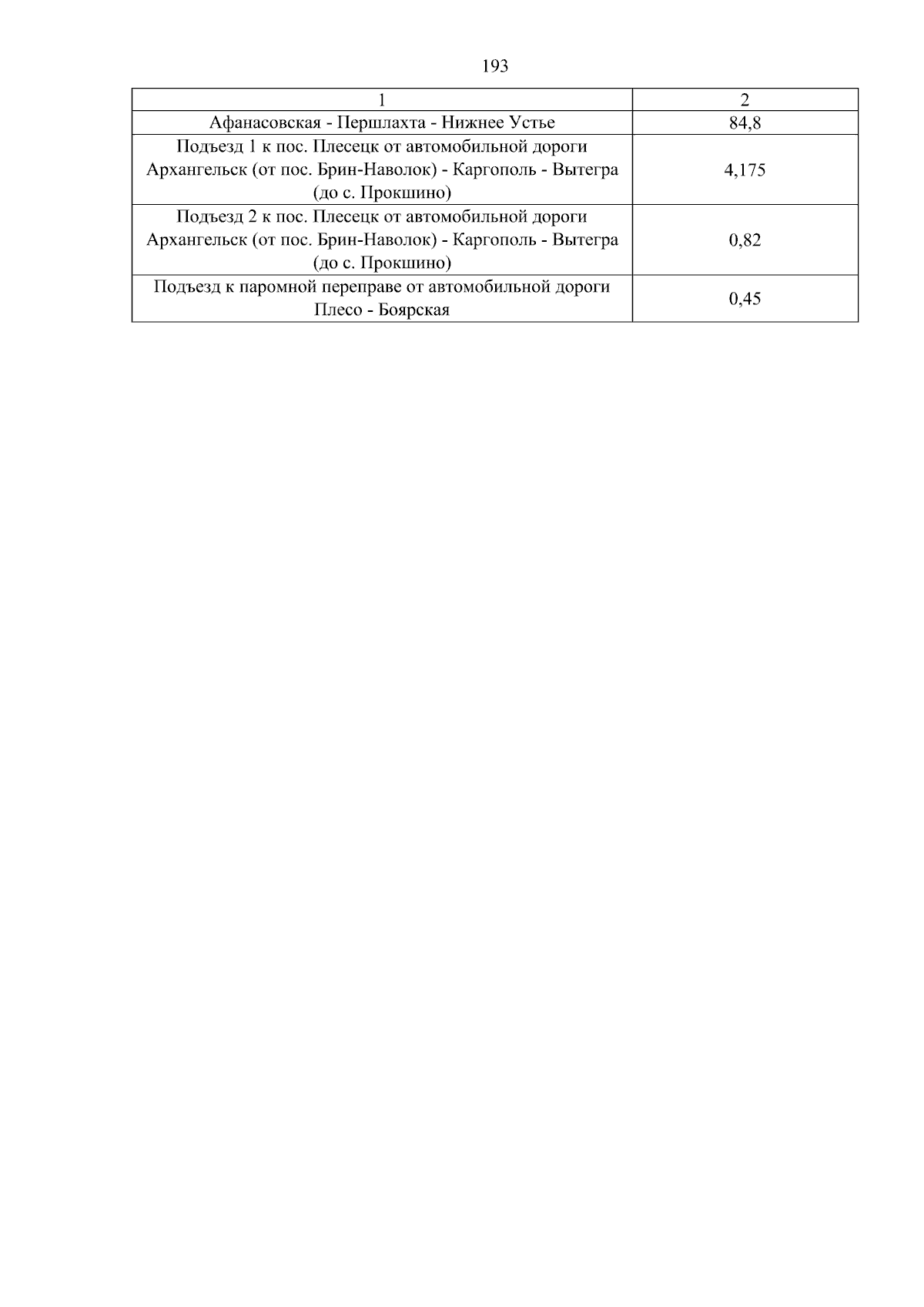 193

| 1 | 2 |
|---|---|
| Афанасовская - Першлахта - Нижнее Устье | 84,8 |
| Подъезд 1 к пос. Плесецк от автомобильной дороги Архангельск (от пос. Брин-Наволок) - Каргополь - Вытегра (до с. Прокшино) | 4,175 |
| Подъезд 2 к пос. Плесецк от автомобильной дороги Архангельск (от пос. Брин-Наволок) - Каргополь - Вытегра (до с. Прокшино) | 0,82 |
| Подъезд к паромной переправе от автомобильной дороги Плесо - Боярская | 0,45 |